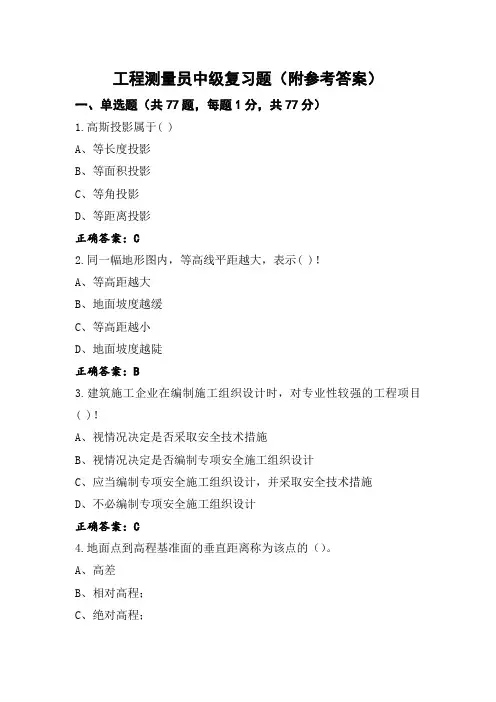 工程测量员中级复习题（附参考答案）

一、单选题（共 77 题，每题 1 分，共 77 分）

1.高斯投影属于( )

A、等长度投影

B、等面积投影

C、等角投影

D、等距离投影

正确答案：C

2.同一幅地形图内，等高线平距越大，表示( )!

A、等高距越大

B、地面坡度越缓

C、等高距越小

D、地面坡度越陡

正确答案：B

3.建筑施工企业在编制施工组织设计时，对专业性较强的工程项目( )!

A、视情况决定是否采取安全技术措施

B、视情况决定是否编制专项安全施工组织设计

C、应当编制专项安全施工组织设计，并采取安全技术措施

D、不必编制专项安全施工组织设计

正确答案：C

4.地面点到高程基准面的垂直距离称为该点的()。

A、高差

B、相对高程；

C、绝对高程；